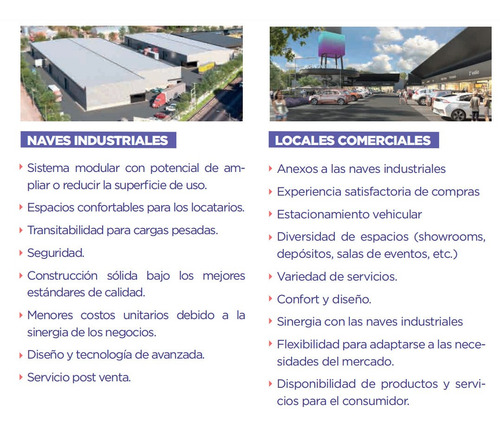 NAVES INDUSTRIALES

Sistema modular con potencial de ampliar o reducir la superficie de uso.

Espacios confortables para los locatarios.

Transitabilidad para cargas pesadas.

Seguridad.

Construcción sólida bajo los mejores estándares de calidad.

Menores costos unitarios debido a la sinergia de los negocios.

Diseño y tecnología de avanzada.

Servicio post venta.

LOCALES COMERCIALES

Anexos a las naves industriales

Experiencia satisfactoria de compras

Estacionamiento vehicular

Diversidad de espacios (showrooms, depósitos, salas de eventos, etc.)

Variedad de servicios.

Confort y diseño.

Sinergia con las naves industriales

Flexibilidad para adaptarse a las necesidades del mercado.

Disponibilidad de productos y servicios para el consumidor.